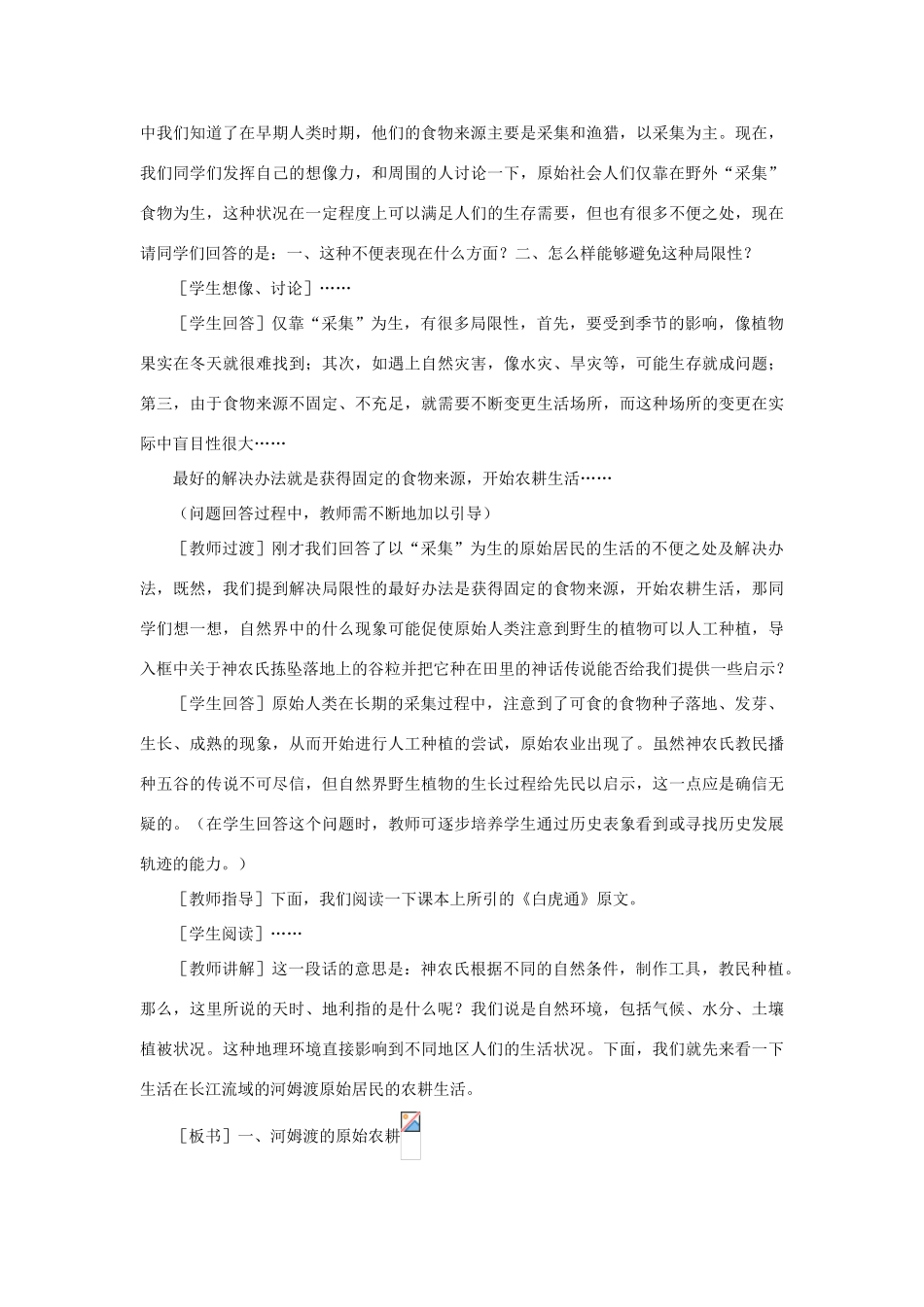 中我们知道了在早期人类时期，他们的食物来源主要是采集和渔猎，以采集为主。现在，我们同学们发挥自己的想像力，和周围的人讨论一下，原始社会人们仅靠在野外“采集”食物为生，这种状况在一定程度上可以满足人们的生存需要，但也有很多不便之处，现在请同学们回答的是：一、这种不便表现在什么方面？二、怎么样能够避免这种局限性？

［学生想像、讨论］……

［学生回答］仅靠“采集”为生，有很多局限性，首先，要受到季节的影响，像植物果实在冬天就很难找到；其次，如遇上自然灾害，像水灾、旱灾等，可能生存就成问题；第三，由于食物来源不固定、不充足，就需要不断变更生活场所，而这种场所的变更在实际中盲目性很大……

最好的解决办法就是获得固定的食物来源，开始农耕生活……

（问题回答过程中，教师需不断地加以引导）

［教师过渡］刚才我们回答了以“采集”为生的原始居民的生活的不便之处及解决办法，既然，我们提到解决局限性的最好办法是获得固定的食物来源，开始农耕生活，那同学们想一想，自然界中的什么现象可能促使原始人类注意到野生的植物可以人工种植，导入框中关于神农氏拣坠落地上的谷粒并把它种在田里的神话传说能否给我们提供一些启示？

［学生回答］原始人类在长期的采集过程中，注意到了可食的食物种子落地、发芽、生长、成熟的现象，从而开始进行人工种植的尝试，原始农业出现了。虽然神农氏教民播种五谷的传说不可尽信，但自然界野生植物的生长过程给先民以启示，这一点应是确信无疑的。（在学生回答这个问题时，教师可逐步培养学生通过历史表象看到或寻找历史发展轨迹的能力。）

［教师指导］下面，我们阅读一下课本上所引的《白虎通》原文。

［学生阅读］……

［教师讲解］这一段话的意思是：神农氏根据不同的自然条件，制作工具，教民种植。那么，这里所说的天时、地利指的是什么呢？我们说是自然环境，包括气候、水分、土壤植被状况。这种地理环境直接影响到不同地区人们的生活状况。下面，我们就先来看一下生活在长江流域的河姆渡原始居民的农耕生活。

［板书］一、河姆渡的原始农耕